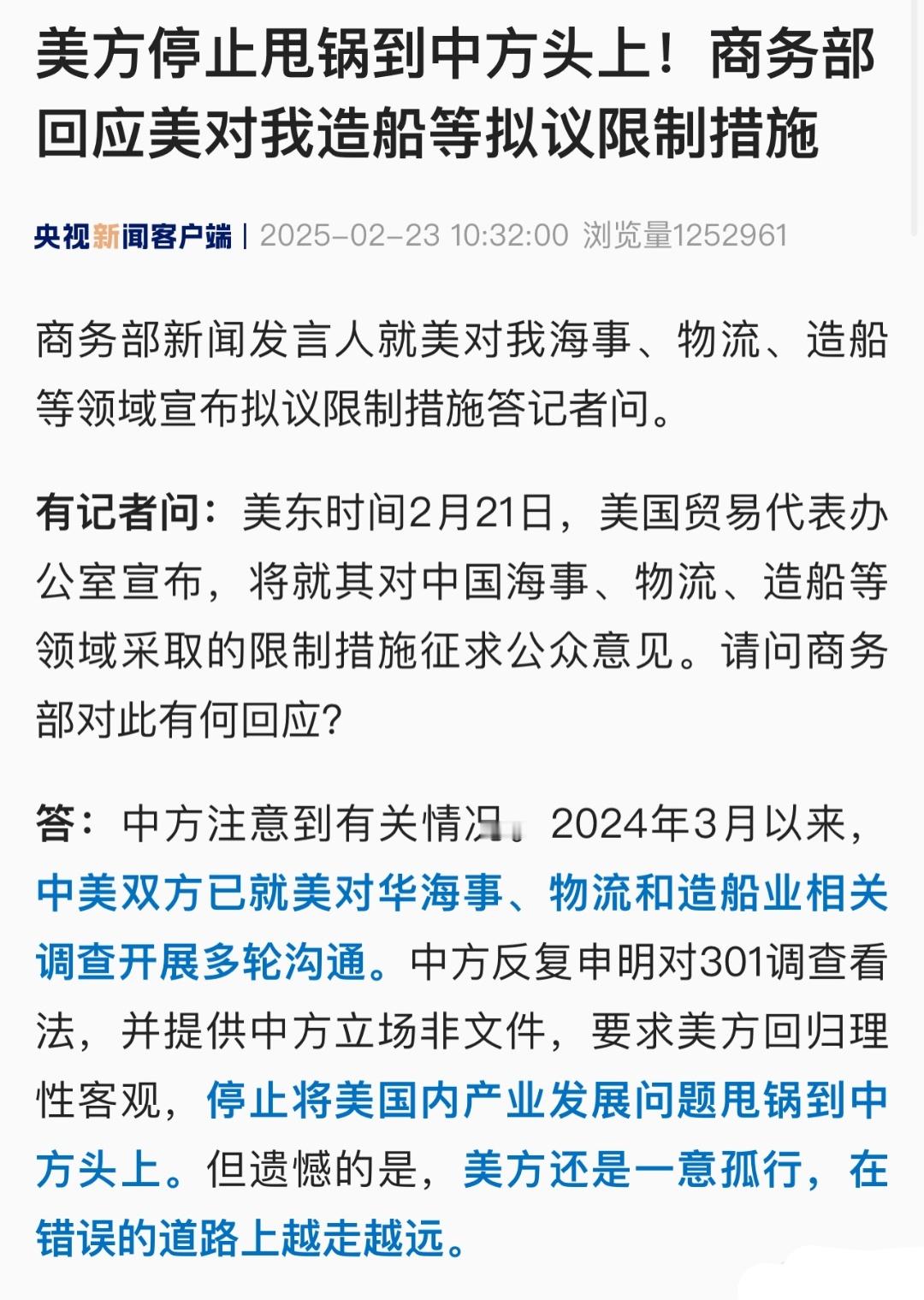 美方停止甩锅到中方头上！商务部回应美对我造船等拟议限制措施

央视新闻客户端 | 2025-02-23 10:32:00 浏览量1252961

商务部新闻发言人就美对我海事、物流、造船等领域宣布拟议限制措施答记者问。

有记者问：美东时间2月21日，美国贸易代表办公室宣布，将就其对中国海事、物流、造船等领域采取的限制措施征求公众意见。请问商务部对此有何回应？

答：中方注意到有关情况。2024年3月以来，中美双方已就美对华海事、物流和造船业相关调查开展多轮沟通。中方反复申明对301调查看法，并提供中方立场非文件，要求美方回归理性客观，停止将美国内产业发展问题甩锅到中方头上。但遗憾的是，美方还是一意孤行，在错误的道路上越走越远。